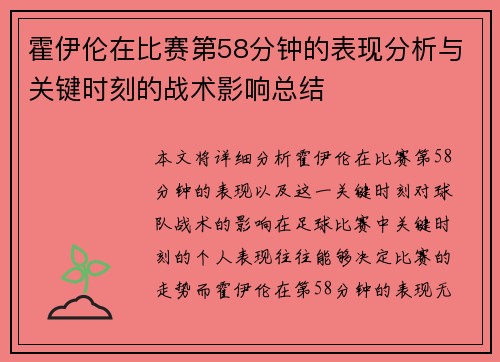 霍伊伦在比赛第58分钟的表现分析与关键时刻的战术影响总结

本文将详细分析霍伊伦在比赛第58分钟的表现以及这一关键时刻对球队战术的影响在足球比赛中关键时刻的个人表现往往能够决定比赛的走势而霍伊伦在第58分钟的表现无